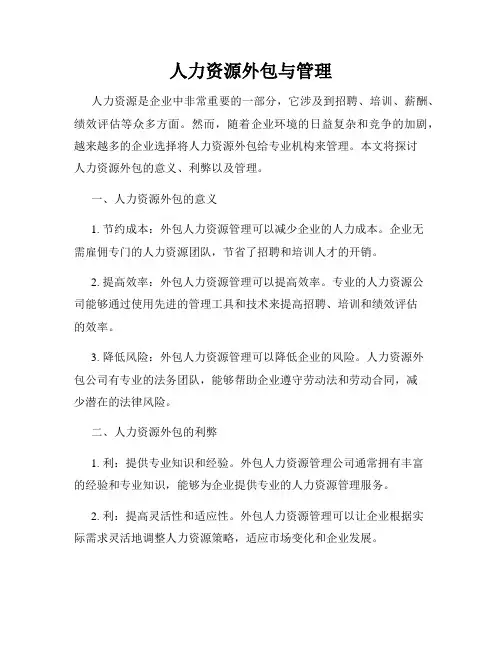 人力资源外包与管理

人力资源是企业中非常重要的一部分，它涉及到招聘、培训、薪酬、绩效评估等众多方面。然而，随着企业环境的日益复杂和竞争的加剧，越来越多的企业选择将人力资源外包给专业机构来管理。本文将探讨人力资源外包的意义、利弊以及管理。

一、人力资源外包的意义

1. 节约成本：外包人力资源管理可以减少企业的人力成本。企业无需雇佣专门的人力资源团队，节省了招聘和培训人才的开销。

2. 提高效率：外包人力资源管理可以提高效率。专业的人力资源公司能够通过使用先进的管理工具和技术来提高招聘、培训和绩效评估的效率。

3. 降低风险：外包人力资源管理可以降低企业的风险。人力资源外包公司有专业的法务团队，能够帮助企业遵守劳动法和劳动合同，减少潜在的法律风险。

二、人力资源外包的利弊

1. 利：提供专业知识和经验。外包人力资源管理公司通常拥有丰富的经验和专业知识，能够为企业提供专业的人力资源管理服务。

2. 利：提高灵活性和适应性。外包人力资源管理可以让企业根据实际需求灵活地调整人力资源策略，适应市场变化和企业发展。